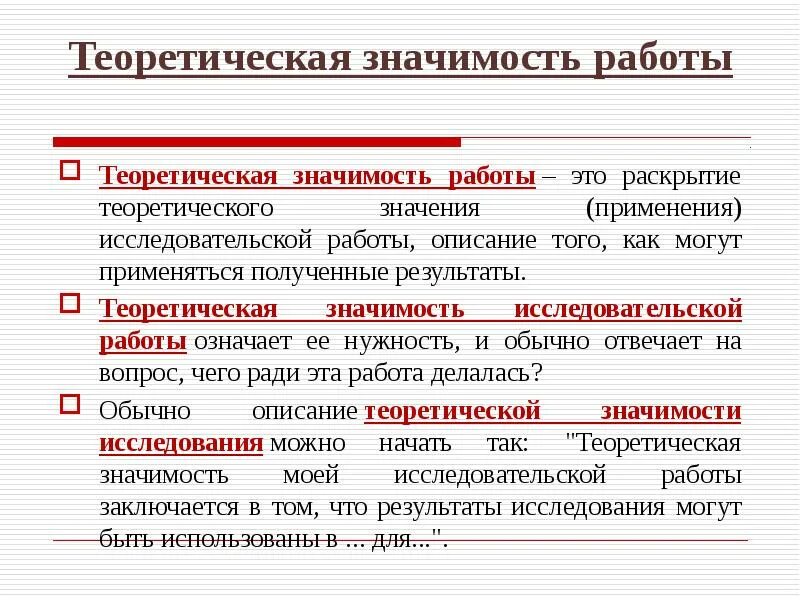 Теоретическая значимость работы

Теоретическая значимость работы – это раскрытие теоретического значения (применения) исследовательской работы, описание того, как могут применяться полученные результаты.

Теоретическая значимость исследовательской работы означает ее нужность, и обычно отвечает на вопрос, чего ради эта работа делалась?

Обычно описание теоретической значимости исследования можно начать так: "Теоретическая значимость моей исследовательской работы заключается в том, что результаты исследования могут быть использованы в ... для...".